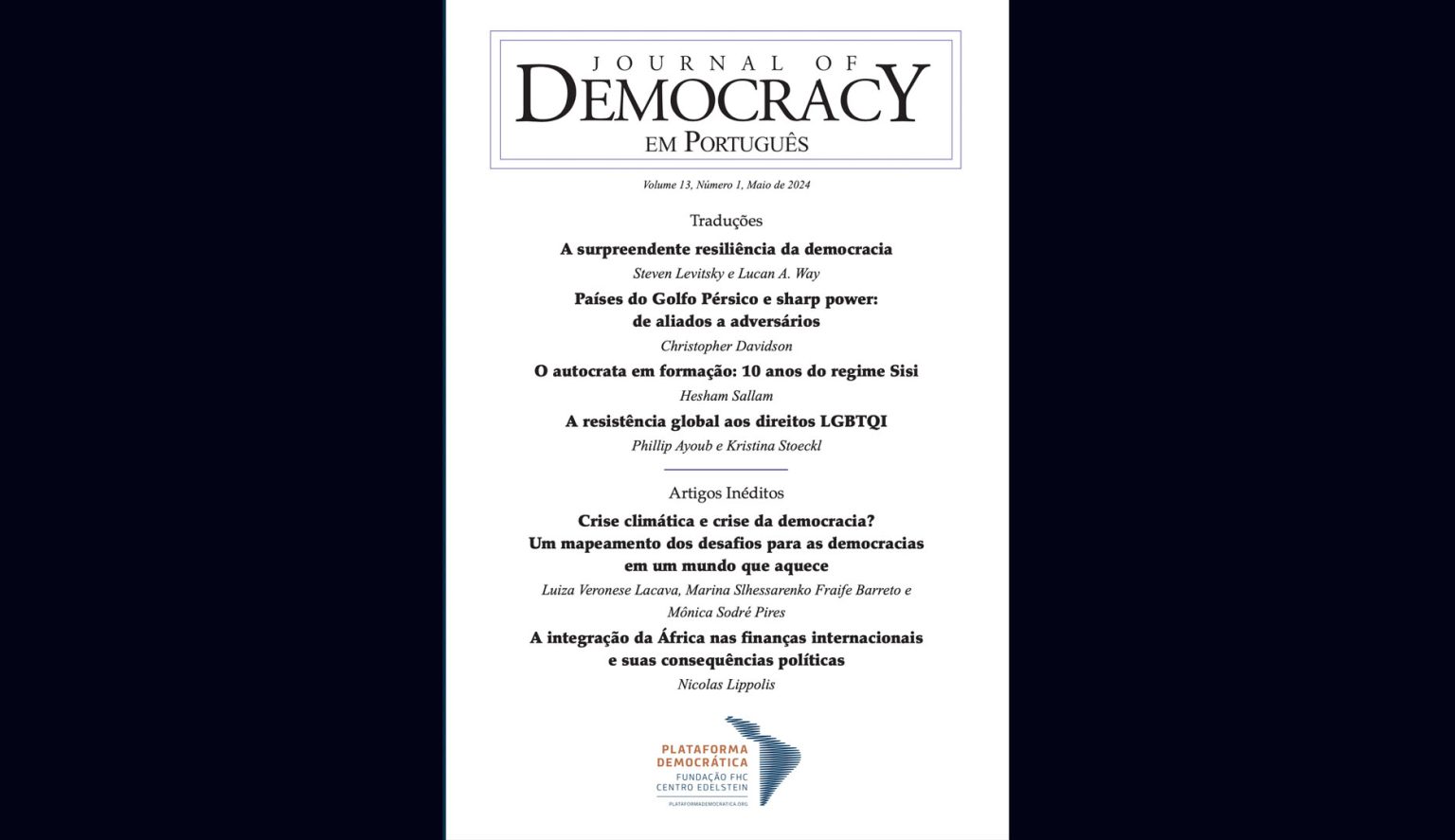 JOURNAL OF
DEMOCRACY
EM PORTUGUÊS

Volume 13, Número 1, Maio de 2024

Traduções

A surpreendente resiliência da democracia

Steven Levitsky e Lucan A. Way

Países do Golfo Pérsico e sharp power: de aliados a adversários

Christopher Davidson

O autocrata em formação: 10 anos do regime Sisi

Hesham Sallam

A resistência global aos direitos LGBTQI

Phillip Ayoub e Kristina Stoeckl

Artigos Inéditos

Crise climática e crise da democracia? Um mapeamento dos desafios para as democracias em um mundo que aquece

Luiza Veronese Lacava, Marina Slhessarenko Fraife Barreto e Mônica Sodré Pires

A integração da África nas finanças internacionais e suas consequências políticas

Nicolas Lippolis

PLATAFORMA
DEMOCRÁTICA
FUNDAÇÃO FHC
CENTRO EDELSTEIN
PLATAFORMADEMOCRATICA.ORG